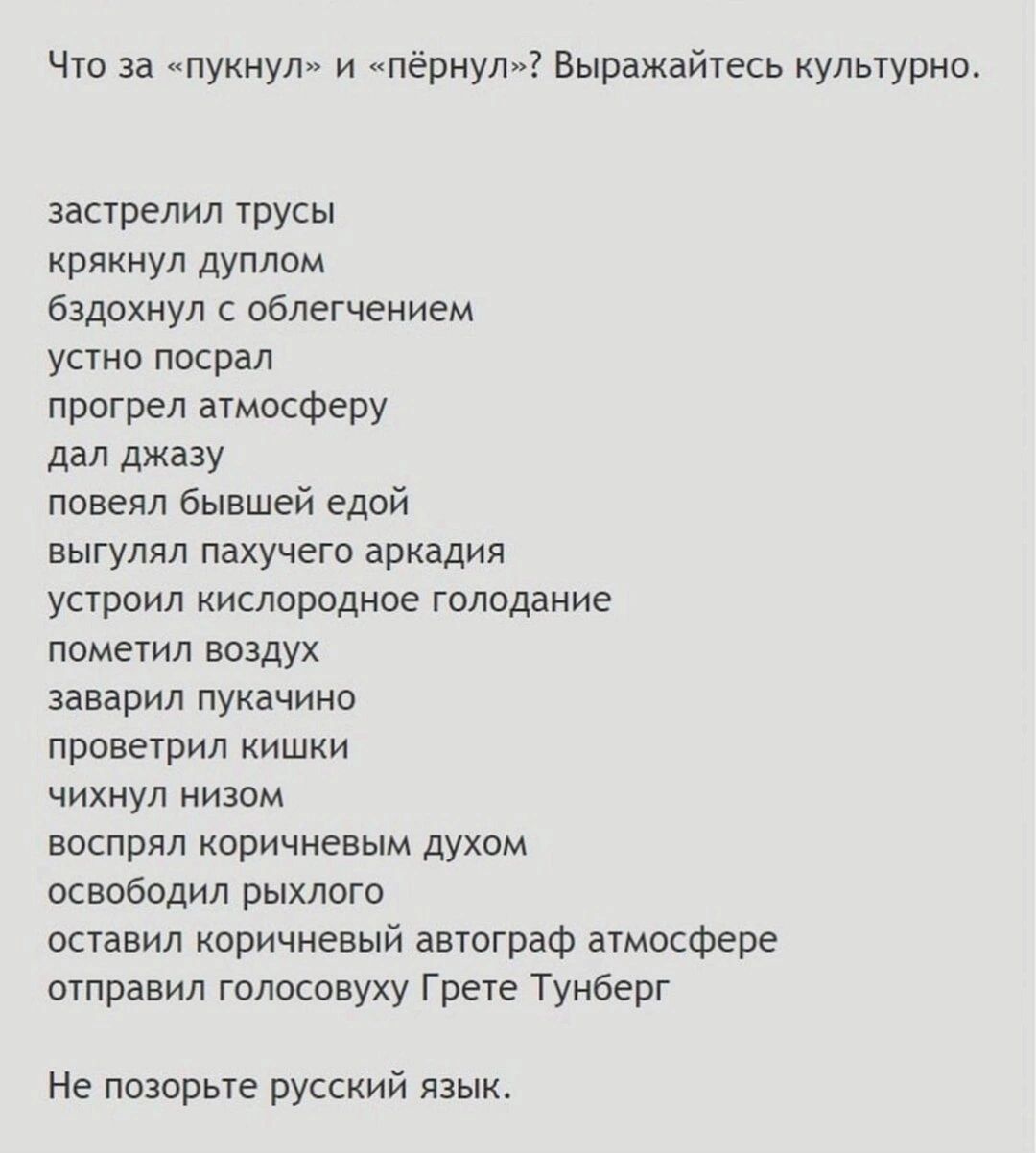 Что за «пукнул» и «пёрнул»? Выражайтесь культурно.

застрелил трусы
крякнул дуплом
бздохнул с облегчением
устно посрал
прогрел атмосферу
дал джазу
повеял бывшей едой
выгулял пахучего аркадия
устроил кислородное голодание
пометил воздух
заварил пукачино
проветрил кишки
чихнул низом
воспрял коричневым духом
освободил рыхлого
оставил коричневый автограф атмосфере
отправил голосовуху Грете Тунберг

Не позорьте русский язык.